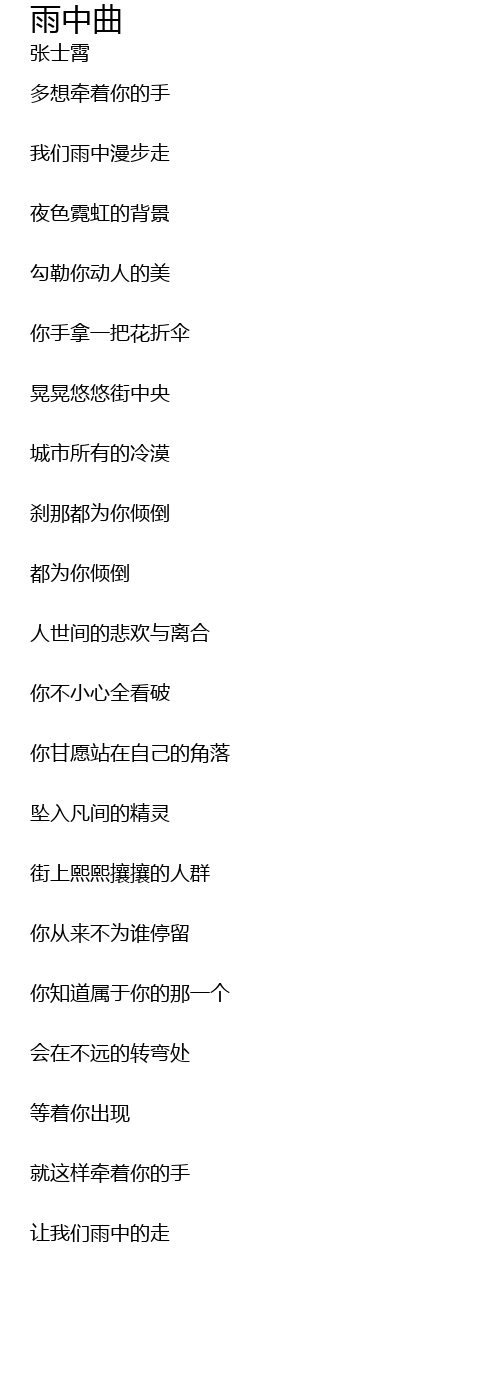 雨中曲
张士霄

多想牵着你的手

我们雨中漫步走

夜色霓虹的背景

勾勒你动人的美

你手拿一把花折伞

晃晃悠悠街中央

城市所有的冷漠

刹那都为你倾倒

都为你倾倒

人世间的悲欢与离合

你不小心全看破

你甘愿站在自己的角落

坠入凡间的精灵

街上熙熙攘攘的人群

你从来不为谁停留

你知道属于你的那一个

会在不远的转弯处

等着你出现

就这样牵着你的手

让我们雨中的走